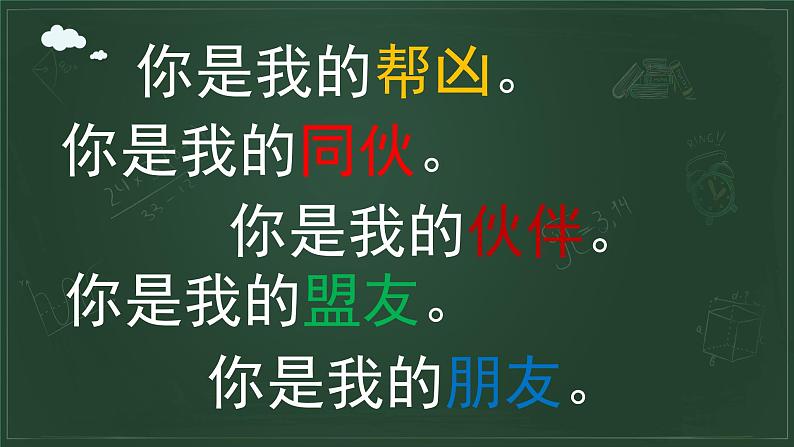 你是我的帮凶。

你是我的同伙。

你是我的伙伴。

你是我的盟友。

你是我的朋友。